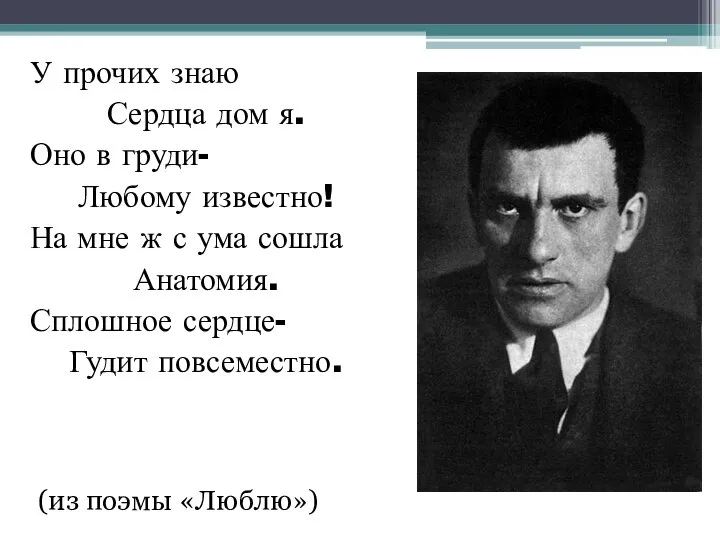 У прочих знаю
Сердца дом я.
Оно в груди-
Любому известно!
На мне ж с ума сошла
Анатомия.
Сплошное сердце-
Гудит повсеместно.

(из поэмы «Люблю»)